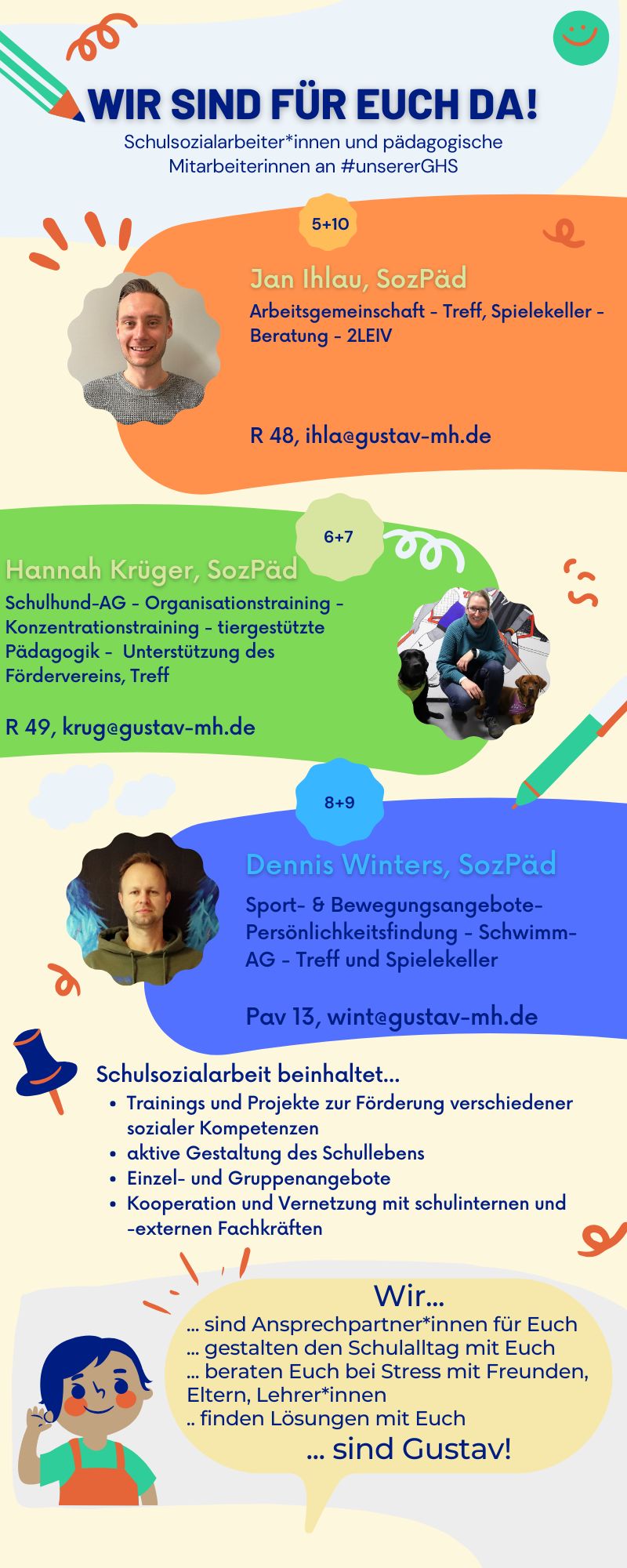 WIR SIND FÜR EUCH DA!
Schulsozialarbeiter*innen und pädagogische Mitarbeiterinnen an #unsererGHS

5+10

Jan Ihlau, SozPäd
Arbeitsgemeinschaft - Treff, Spielekeller - Beratung - 2LEIV

R 48, ihla@gustav-mh.de

6+7

Hannah Krüger, SozPäd
Schulhund-AG - Organisationstraining - Konzentrationstraining - tiergestützte Pädagogik - Unterstützung des Fördervereins, Treff

R 49, krug@gustav-mh.de

8+9

Dennis Winters, SozPäd
Sport- & Bewegungsangebote- Persönlichkeitsfindung - Schwimm-AG - Treff und Spielekeller

Pav 13, wint@gustav-mh.de

Schulsozialarbeit beinhaltet...
• Trainings und Projekte zur Förderung verschiedener sozialer Kompetenzen
• aktive Gestaltung des Schullebens
• Einzel- und Gruppenangebote
• Kooperation und Vernetzung mit schulinternen und -externen Fachkräften

Wir...
... sind Ansprechpartner*innen für Euch
... gestalten den Schulalltag mit Euch
... beraten Euch bei Stress mit Freunden, Eltern, Lehrer*innen
.. finden Lösungen mit Euch
... sind Gustav!